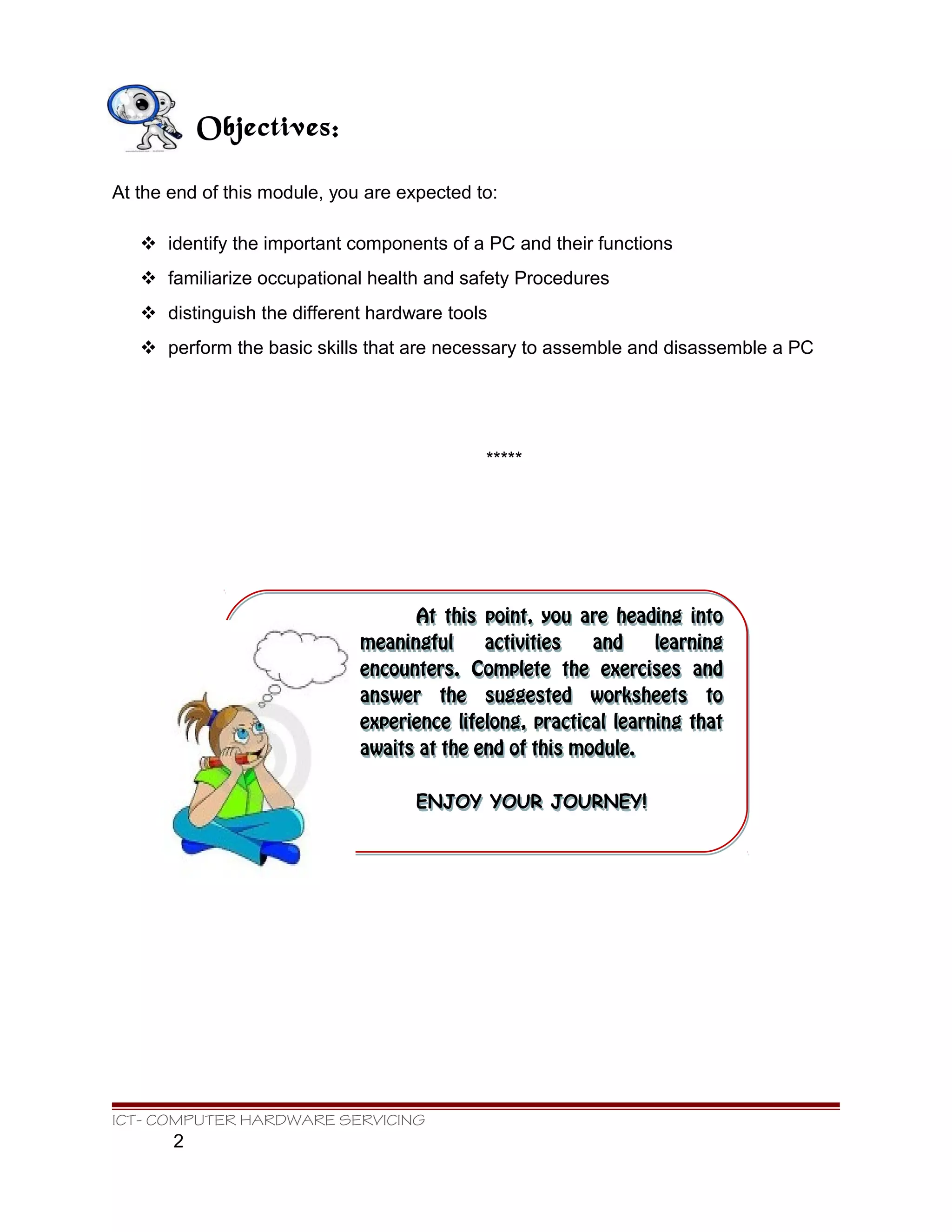 Objectives:

At the end of this module, you are expected to:

❖ identify the important components of a PC and their functions
❖ familiarize occupational health and safety Procedures
❖ distinguish the different hardware tools
❖ perform the basic skills that are necessary to assemble and disassemble a PC

*****

At this point, you are heading into meaningful activities and learning encounters. Complete the exercises and answer the suggested worksheets to experience lifelong, practical learning that awaits at the end of this module.

ENJOY YOUR JOURNEY!

ICT- COMPUTER HARDWARE SERVICING
2